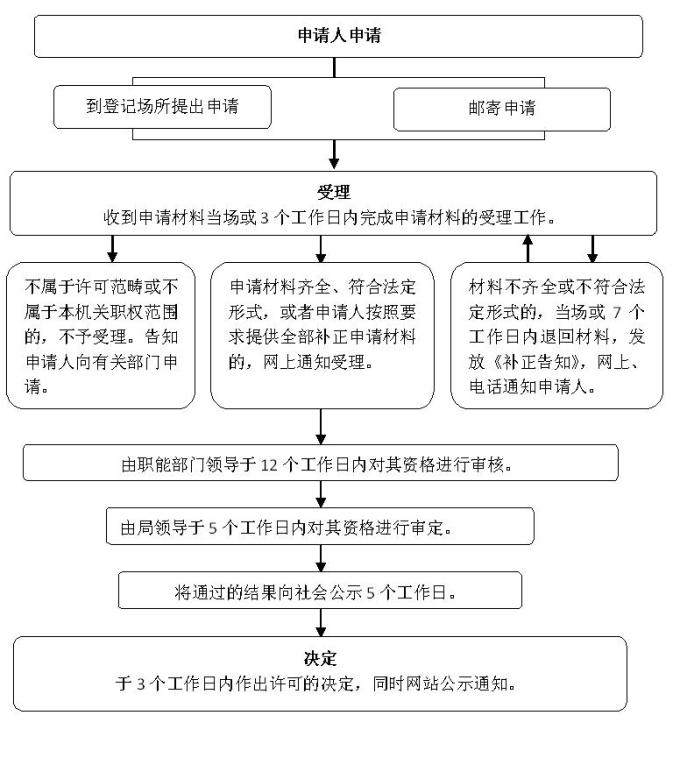 申请人申请

到登记场所提出申请

邮寄申请

受理

收到申请材料当场或 3 个工作日内完成申请材料的受理工作。

不属于许可范畴或不属于本机关职权范围的，不予受理。告知申请人向有关部门申请。

申请材料齐全、符合法定形式，或者申请人按照要求提供全部补正申请材料的，网上通知受理。

材料不齐全或不符合法定形式的，当场或 7 个工作日内退回材料，发放《补正告知》，网上、电话通知申请人。

由职能部门领导于 12 个工作日内对其资格进行审核。

由局领导于 5 个工作日内对其资格进行审定。

将通过的结果向社会公示 5 个工作日。

决定

于 3 个工作日内作出许可的决定，同时网站公示通知。